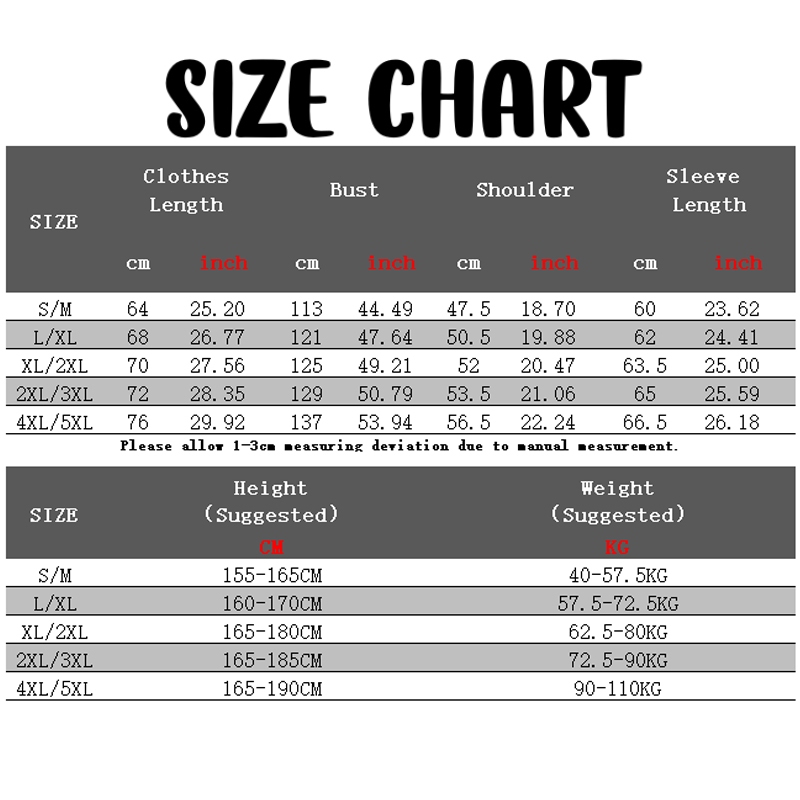 SIZE CHART

| SIZE | Clothes Length cm | Clothes Length inch | Bust cm | Bust inch | Shoulder cm | Shoulder inch | Sleeve Length cm | Sleeve Length inch |
|---|---|---|---|---|---|---|---|---|
| S/M | 64 | 25.20 | 113 | 44.49 | 47.5 | 18.70 | 60 | 23.62 |
| L/XL | 68 | 26.77 | 121 | 47.64 | 50.5 | 19.88 | 62 | 24.41 |
| XL/2XL | 70 | 27.56 | 125 | 49.21 | 52 | 20.47 | 63.5 | 25.00 |
| 2XL/3XL | 72 | 28.35 | 129 | 50.79 | 53.5 | 21.06 | 65 | 25.59 |
| 4XL/5XL | 76 | 29.92 | 137 | 53.94 | 56.5 | 22.24 | 66.5 | 26.18 |

Please allow 1-3cm measuring deviation due to manual measurement.

| SIZE | Height (Suggested) CM | Weight (Suggested) KG |
|---|---|---|
| S/M | 155-165CM | 40-57.5KG |
| L/XL | 160-170CM | 57.5-72.5KG |
| XL/2XL | 165-180CM | 62.5-80KG |
| 2XL/3XL | 165-185CM | 72.5-90KG |
| 4XL/5XL | 165-190CM | 90-110KG |